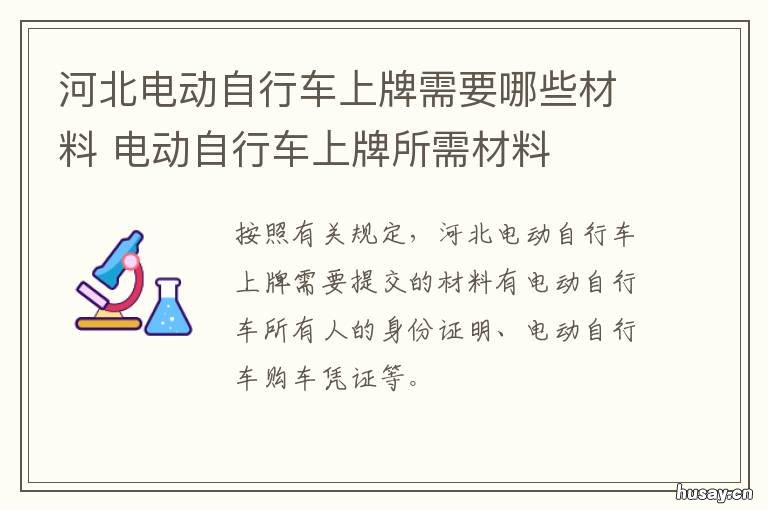 河北电动自行车上牌需要哪些材料 电动自行车上牌所需材料

按照有关规定，河北电动自行车上牌需要提交的材料有电动自行车所有人的身份证明、电动自行车购车凭证等。

husay.cn